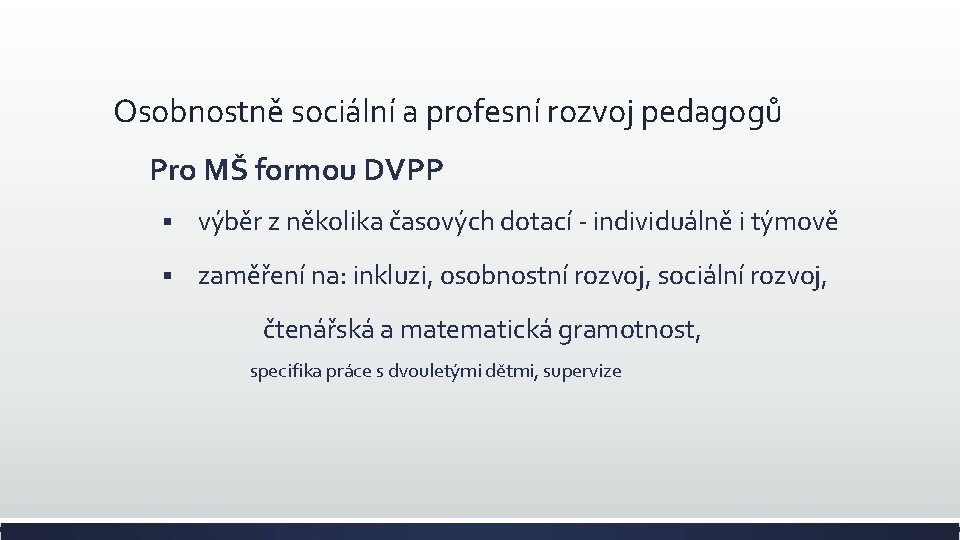 Osobnostně sociální a profesní rozvoj pedagogů

Pro MŠ formou DVPP

▪ výběr z několika časových dotací - individuálně i týmově

▪ zaměření na: inkluzi, osobnostní rozvoj, sociální rozvoj,

čtenářská a matematická gramotnost,

specifika práce s dvouletými dětmi, supervize